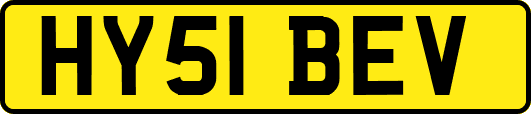 HY51 BEV